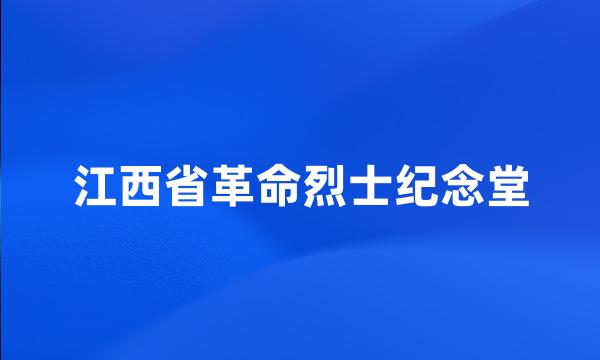 江西省革命烈士纪念堂